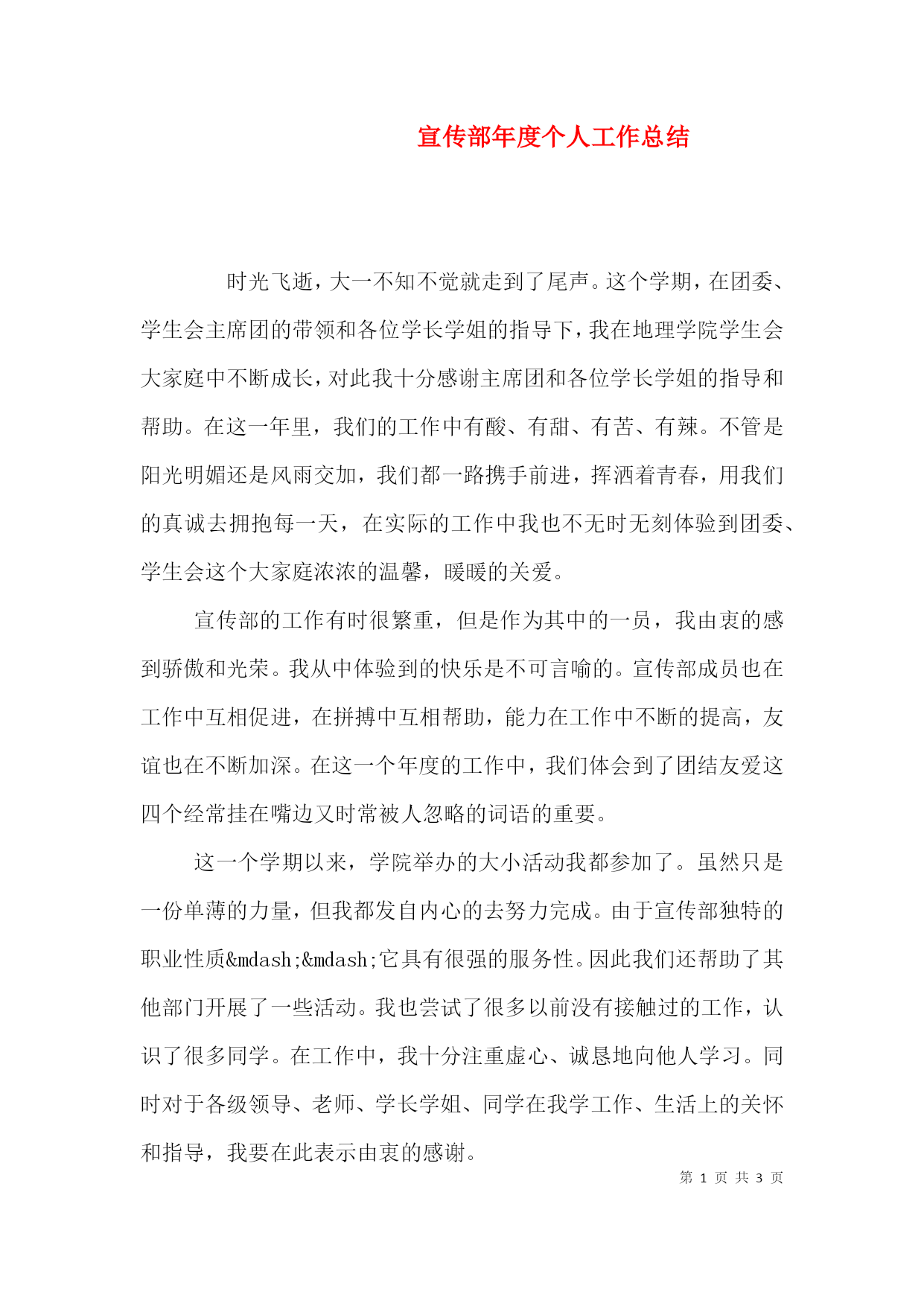 宣传部年度个人工作总结

时光飞逝，大一不知不觉就走到了尾声。这个学期，在团委、学生会主席团的带领和各位学长学姐的指导下，我在地理学院学生会大家庭中不断成长，对此我十分感谢主席团和各位学长学姐的指导和帮助。在这一年里，我们的工作中有酸、有甜、有苦、有辣。不管是阳光明媚还是风雨交加，我们都一路携手前进，挥洒着青春，用我们的真诚去拥抱每一天，在实际的工作中我也不无时无刻体验到团委、学生会这个大家庭浓浓的温馨，暖暖的关爱。

宣传部的工作有时很繁重，但是作为其中的一员，我由衷的感到骄傲和光荣。我从中体验到的快乐是不可言喻的。宣传部成员也在工作中互相促进，在拼搏中互相帮助，能力在工作中不断的提高，友谊也在不断加深。在这一个年度的工作中，我们体会到了团结友爱这四个经常挂在嘴边又时常被人忽略的词语的重要。

这一个学期以来，学院举办的大小活动我都参加了。虽然只是一份单薄的力量，但我都发自内心的去努力完成。由于宣传部独特的职业性质&mdash;&mdash;它具有很强的服务性。因此我们还帮助了其他部门开展了一些活动。我也尝试了很多以前没有接触过的工作，认识了很多同学。在工作中，我十分注重虚心、诚恳地向他人学习。同时对于各级领导、老师、学长学姐、同学在我学工作、生活上的关怀和指导，我要在此表示由衷的感谢。

第 1 页 共 3 页